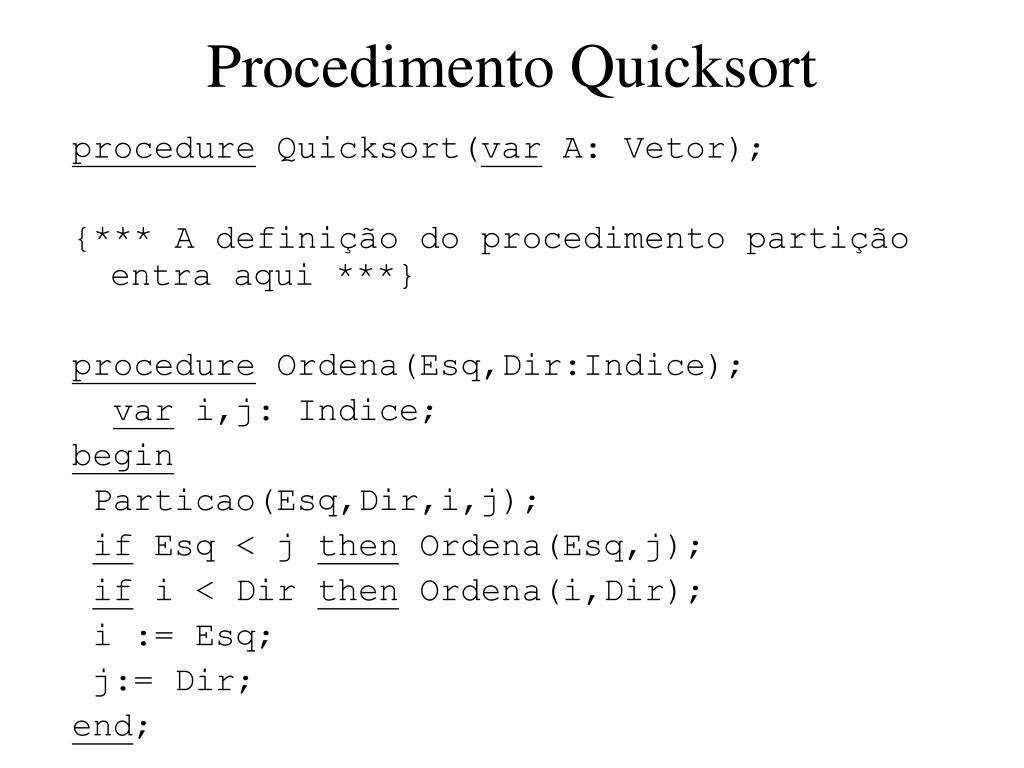 Procedimento Quicksort

procedure Quicksort(var A: Vetor);

{*** A definição do procedimento partição entra aqui ***}

procedure Ordena(Esq,Dir:Indice);
 var i,j: Indice;
begin
 Particao(Esq,Dir,i,j);
 if Esq < j then Ordena(Esq,j);
 if i < Dir then Ordena(i,Dir);
 i := Esq;
 j:= Dir;
end;